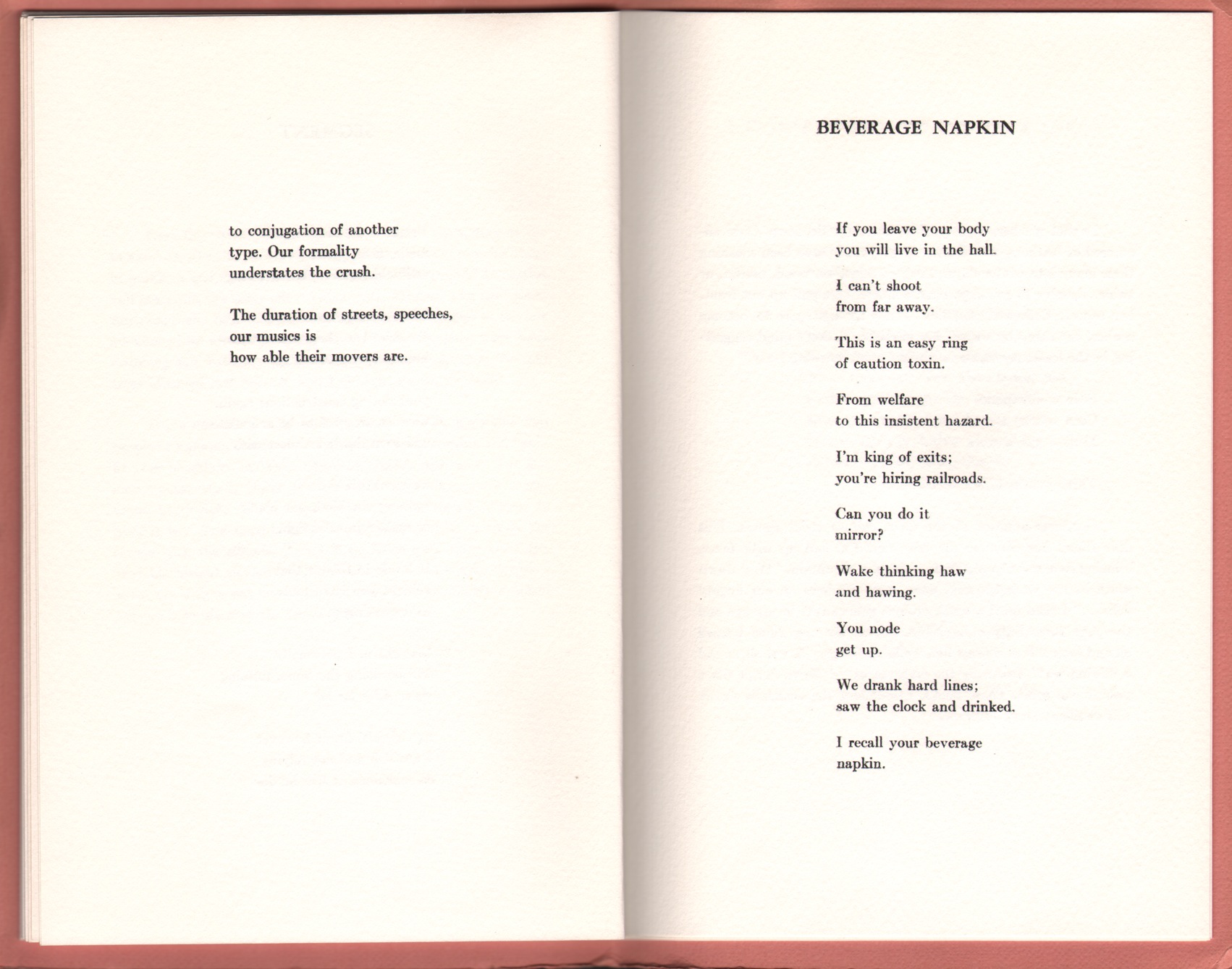 to conjugation of another
type. Our formality
understates the crush.

The duration of streets, speeches,
our musics is
how able their movers are.

BEVERAGE NAPKIN

If you leave your body
you will live in the hall.

I can't shoot
from far away.

This is an easy ring
of caution toxin.

From welfare
to this insistent hazard.

I'm king of exits;
you're hiring railroads.

Can you do it
mirror?

Wake thinking haw
and hawing.

You node
get up.

We drank hard lines;
saw the clock and drinked.

I recall your beverage
napkin.